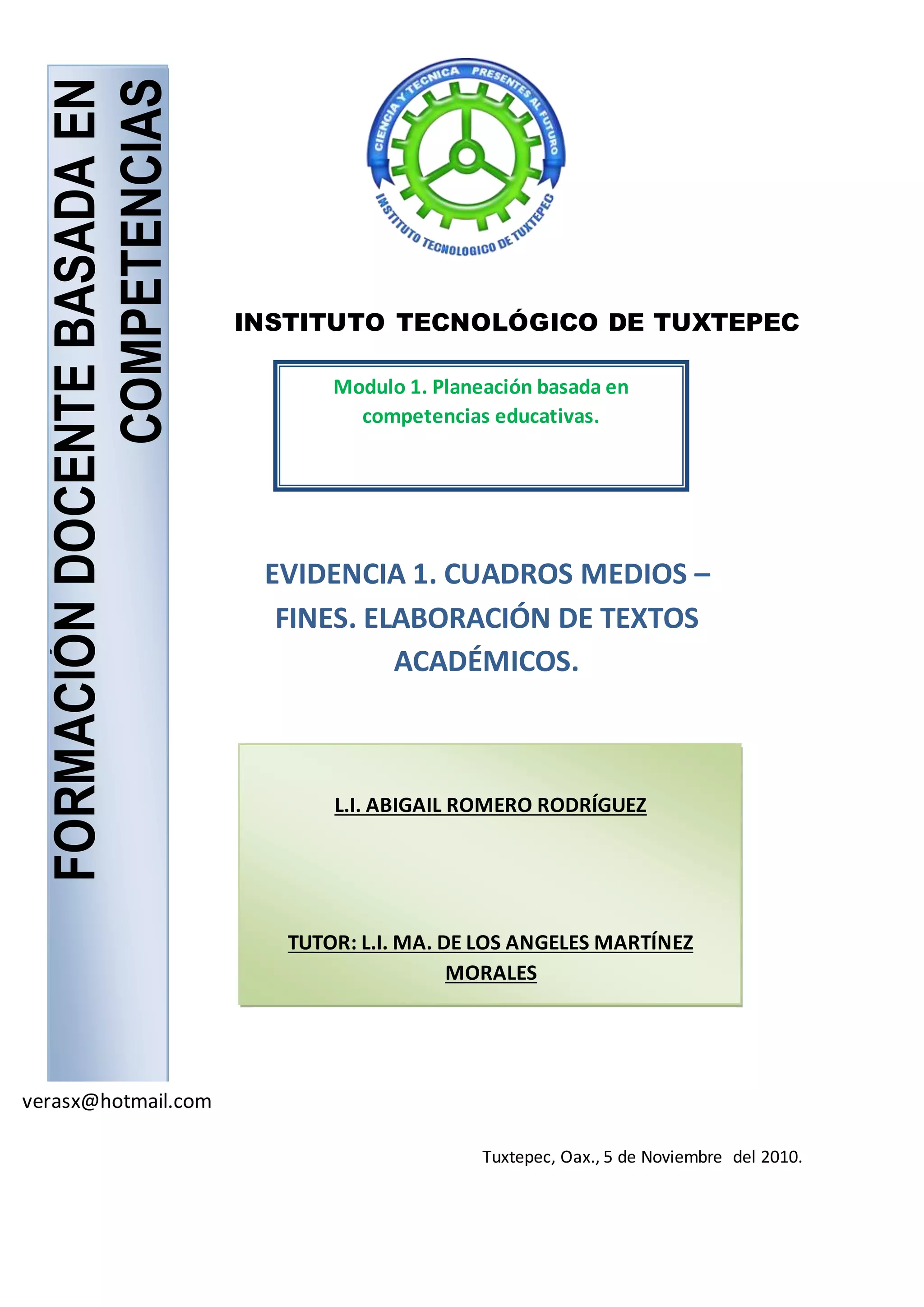 FORMACIÓN DOCENTE BASADA EN COMPETENCIAS

CIENCIA Y TECNICA PRESENTES AL FUTURO
INSTITUTO TECNOLOGICO DE TUXTEPEC

INSTITUTO TECNOLÓGICO DE TUXTEPEC

Modulo 1. Planeación basada en competencias educativas.

EVIDENCIA 1. CUADROS MEDIOS – FINES. ELABORACIÓN DE TEXTOS ACADÉMICOS.

L.I. ABIGAIL ROMERO RODRÍGUEZ

TUTOR: L.I. MA. DE LOS ANGELES MARTÍNEZ MORALES

verasx@hotmail.com

Tuxtepec, Oax., 5 de Noviembre del 2010.